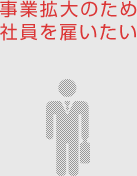 事業拡大のため
社員を雇いたい